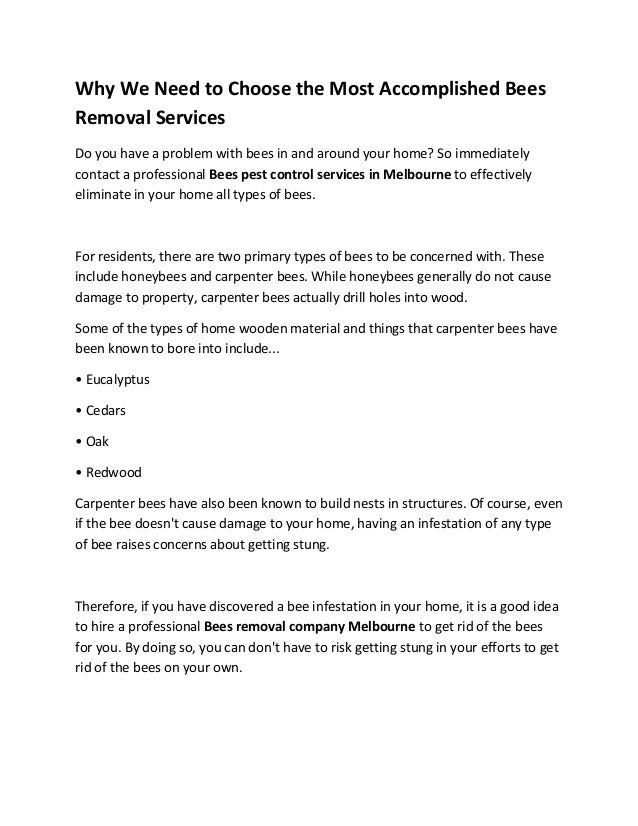 Why We Need to Choose the Most Accomplished Bees Removal Services

Do you have a problem with bees in and around your home? So immediately contact a professional Bees pest control services in Melbourne to effectively eliminate in your home all types of bees.

For residents, there are two primary types of bees to be concerned with. These include honeybees and carpenter bees. While honeybees generally do not cause damage to property, carpenter bees actually drill holes into wood.

Some of the types of home wooden material and things that carpenter bees have been known to bore into include...

• Eucalyptus

• Cedars

• Oak

• Redwood

Carpenter bees have also been known to build nests in structures. Of course, even if the bee doesn't cause damage to your home, having an infestation of any type of bee raises concerns about getting stung.

Therefore, if you have discovered a bee infestation in your home, it is a good idea to hire a professional Bees removal company Melbourne to get rid of the bees for you. By doing so, you can don't have to risk getting stung in your efforts to get rid of the bees on your own.